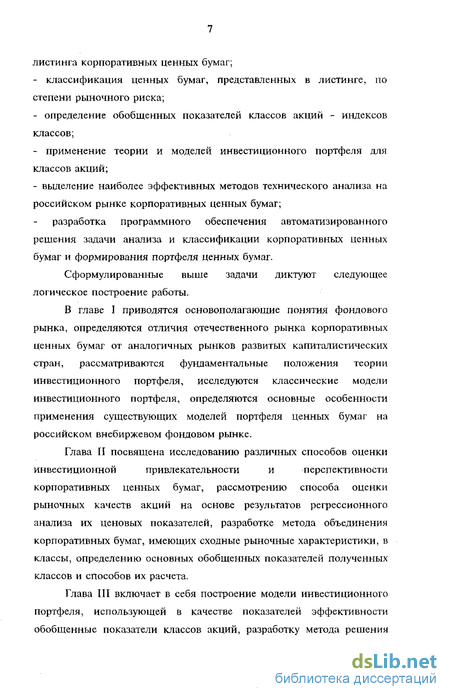 7

листинга корпоративных ценных бумаг;

- классификация ценных бумаг, представленных в листинге, по степени рыночного риска;

- определение обобщенных показателей классов акций - индексов классов;

- применение теории и моделей инвестиционного портфеля для классов акций;

- выделение наиболее эффективных методов технического анализа на российском рынке корпоративных ценных бумаг;

- разработка программного обеспечения автоматизированного решения задачи анализа и классификации корпоративных ценных бумаг и формирования портфеля ценных бумаг.

Сформулированные выше задачи диктуют следующее логическое построение работы.

В главе I приводятся основополагающие понятия фондового рынка, определяются отличия отечественного рынка корпоративных ценных бумаг от аналогичных рынков развитых капиталистических стран, рассматриваются фундаментальные положения теории инвестиционного портфеля, исследуются классические модели инвестиционного портфеля, определяются основные особенности применения существующих моделей портфеля ценных бумаг на российском внебиржевом фондовом рынке.

Глава II посвящена исследованию различных способов оценки инвестиционной привлекательности и перспективности корпоративных ценных бумаг, рассмотрению способа оценки рыночных качеств акций на основе результатов регрессионного анализа их ценовых показателей, разработке метода объединения корпоративных бумаг, имеющих сходные рыночные характеристики, в классы, определению основных обобщенных показателей полученных классов и способов их расчета.

Глава III включает в себя построение модели инвестиционного портфеля, использующей в качестве показателей эффективности обобщенные показатели классов акций, разработку метода решения

dsLib.net
библиотека диссертаций